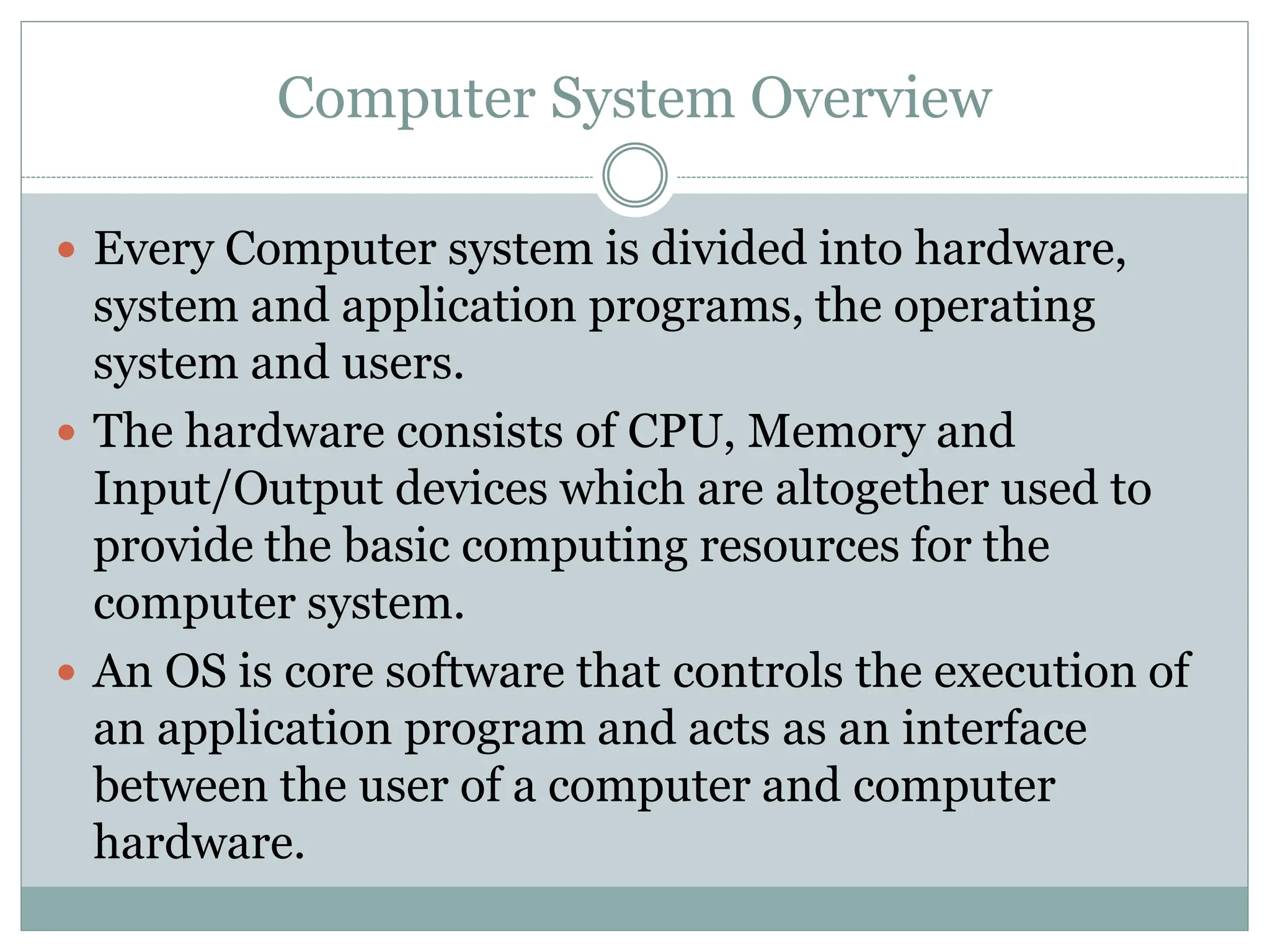 Computer System Overview

• Every Computer system is divided into hardware, system and application programs, the operating system and users.
• The hardware consists of CPU, Memory and Input/Output devices which are altogether used to provide the basic computing resources for the computer system.
• An OS is core software that controls the execution of an application program and acts as an interface between the user of a computer and computer hardware.